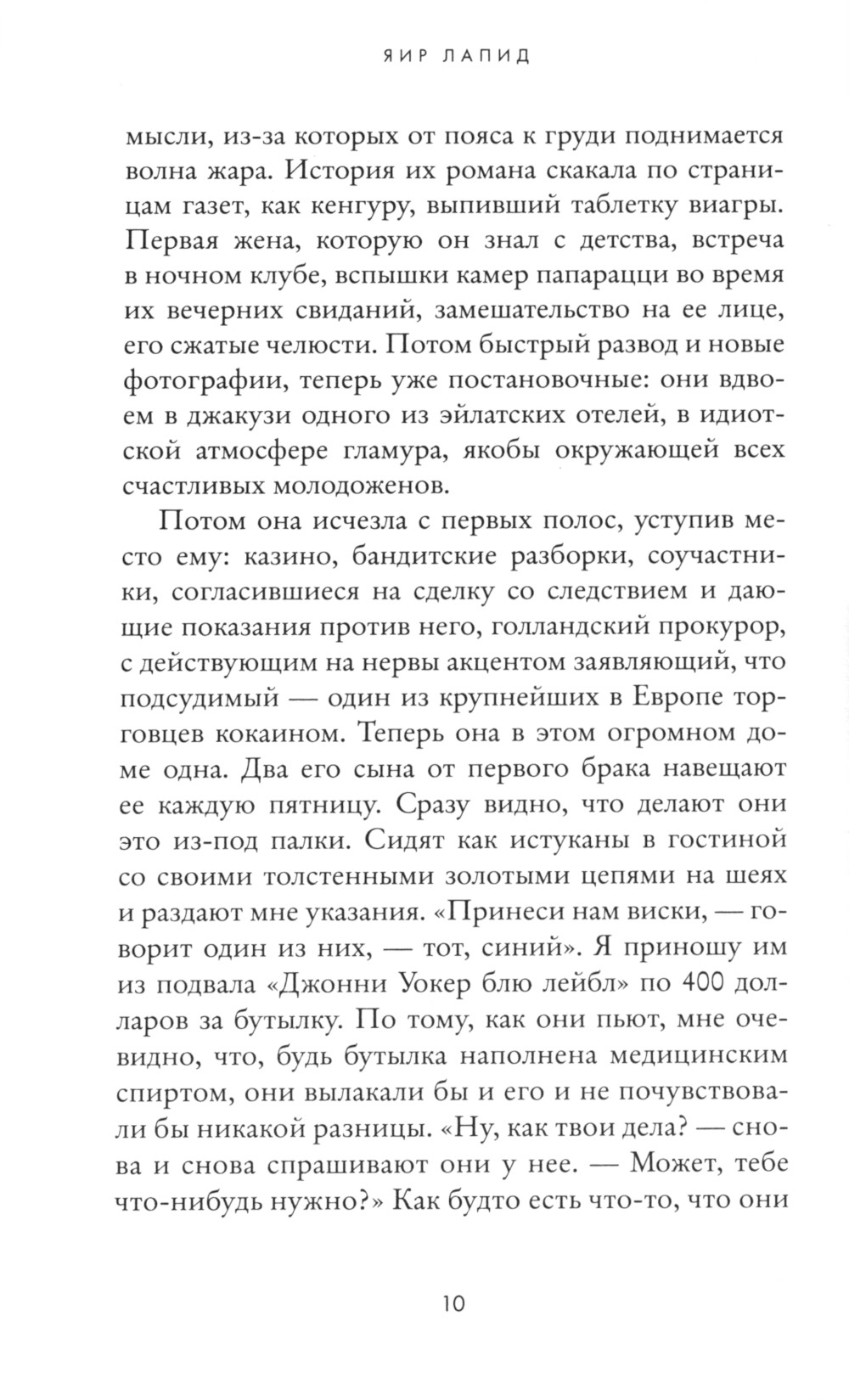 ЯИР ЛАПИД

мысли, из-за которых от пояса к груди поднимается волна жара. История их романа скакала по страницам газет, как кенгуру, выпивший таблетку виагры. Первая жена, которую он знал с детства, встреча в ночном клубе, вспышки камер папарацци во время их вечерних свиданий, замешательство на ее лице, его сжатые челюсти. Потом быстрый развод и новые фотографии, теперь уже постановочные: они вдвоем в джакузи одного из эйлатских отелей, в идиотской атмосфере гламура, якобы окружающей всех счастливых молодоженов.

Потом она исчезла с первых полос, уступив место ему: казино, бандитские разборки, соучастники, согласившиеся на сделку со следствием и дающие показания против него, голландский прокурор, с действующим на нервы акцентом заявляющий, что подсудимый — один из крупнейших в Европе торговцев кокаином. Теперь она в этом огромном доме одна. Два его сына от первого брака навещают ее каждую пятницу. Сразу видно, что делают они это из-под палки. Сидят как истуканы в гостиной со своими толстенными золотыми цепями на шеях и раздают мне указания. «Принеси нам виски, — говорит один из них, — тот, синий». Я приношу им из подвала «Джонни Уокер блю лейбл» по 400 долларов за бутылку. По тому, как они пьют, мне очевидно, что, будь бутылка наполнена медицинским спиртом, они вылакали бы и его и не почувствовали бы никакой разницы. «Ну, как твои дела? — снова и снова спрашивают они у нее. — Может, тебе что-нибудь нужно?» Как будто есть что-то, что они

10